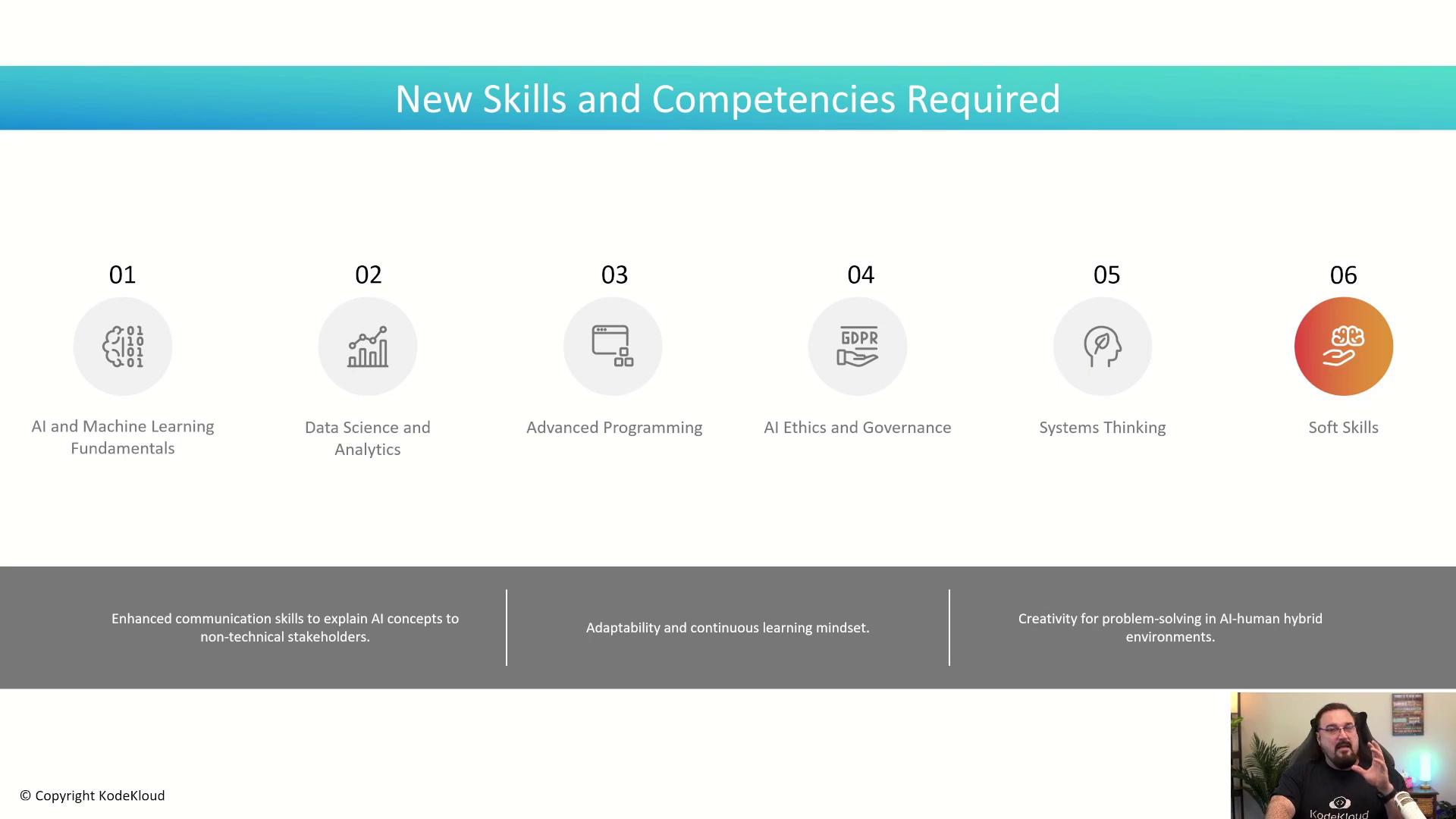 New Skills and Competencies Required

01

AI and Machine Learning Fundamentals

02

Data Science and Analytics

03

Advanced Programming

04

GDPR

AI Ethics and Governance

05

Systems Thinking

06

Soft Skills

Enhanced communication skills to explain AI concepts to non-technical stakeholders.

Adaptability and continuous learning mindset.

Creativity for problem-solving in AI-human hybrid environments.

© Copyright KodeKloud

KodeKloud